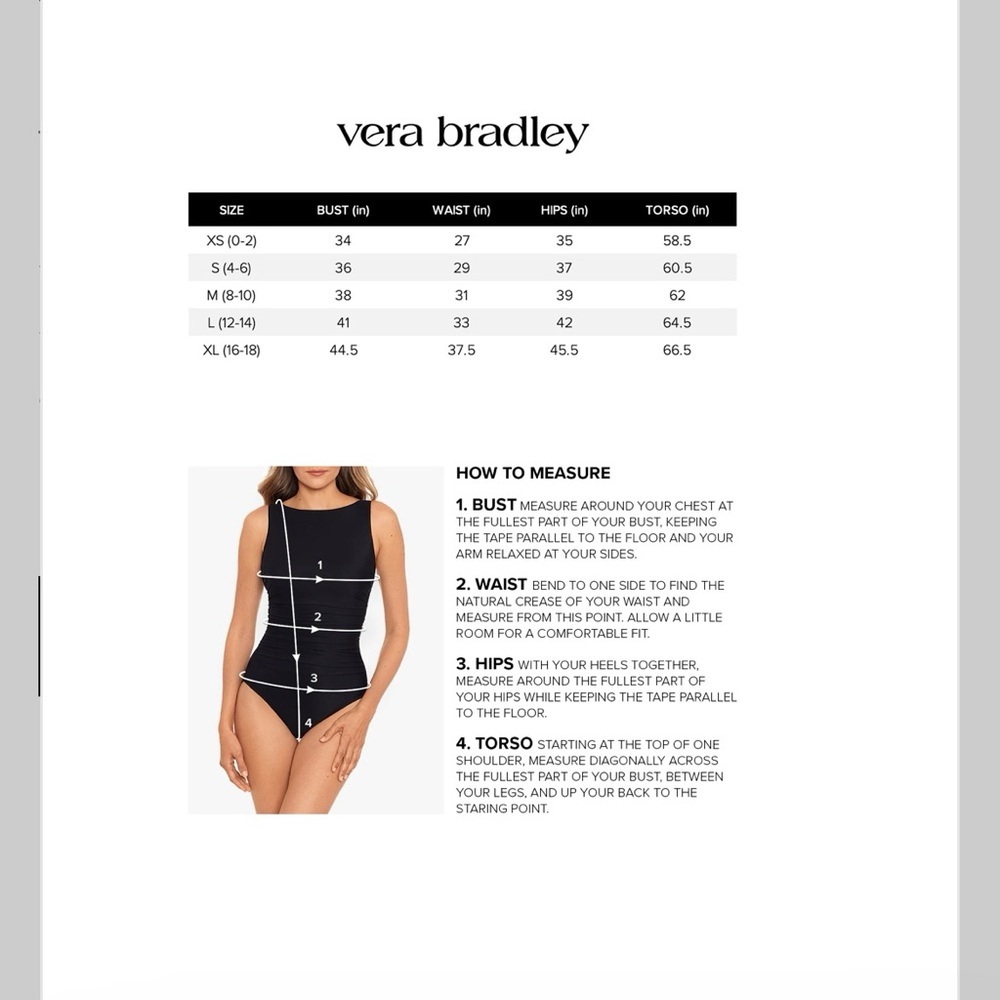 vera bradley

| SIZE | BUST (in) | WAIST (in) | HIPS (in) | TORSO (in) |
|---|---|---|---|---|
| XS (0-2) | 34 | 27 | 35 | 58.5 |
| S (4-6) | 36 | 29 | 37 | 60.5 |
| M (8-10) | 38 | 31 | 39 | 62 |
| L (12-14) | 41 | 33 | 42 | 64.5 |
| XL (16-18) | 44.5 | 37.5 | 45.5 | 66.5 |

1
2
3
4

HOW TO MEASURE

1. BUST MEASURE AROUND YOUR CHEST AT THE FULLEST PART OF YOUR BUST, KEEPING THE TAPE PARALLEL TO THE FLOOR AND YOUR ARM RELAXED AT YOUR SIDES.

2. WAIST BEND TO ONE SIDE TO FIND THE NATURAL CREASE OF YOUR WAIST AND MEASURE FROM THIS POINT. ALLOW A LITTLE ROOM FOR A COMFORTABLE FIT.

3. HIPS WITH YOUR HEELS TOGETHER, MEASURE AROUND THE FULLEST PART OF YOUR HIPS WHILE KEEPING THE TAPE PARALLEL TO THE FLOOR.

4. TORSO STARTING AT THE TOP OF ONE SHOULDER, MEASURE DIAGONALLY ACROSS THE FULLEST PART OF YOUR BUST, BETWEEN YOUR LEGS, AND UP YOUR BACK TO THE STARING POINT.